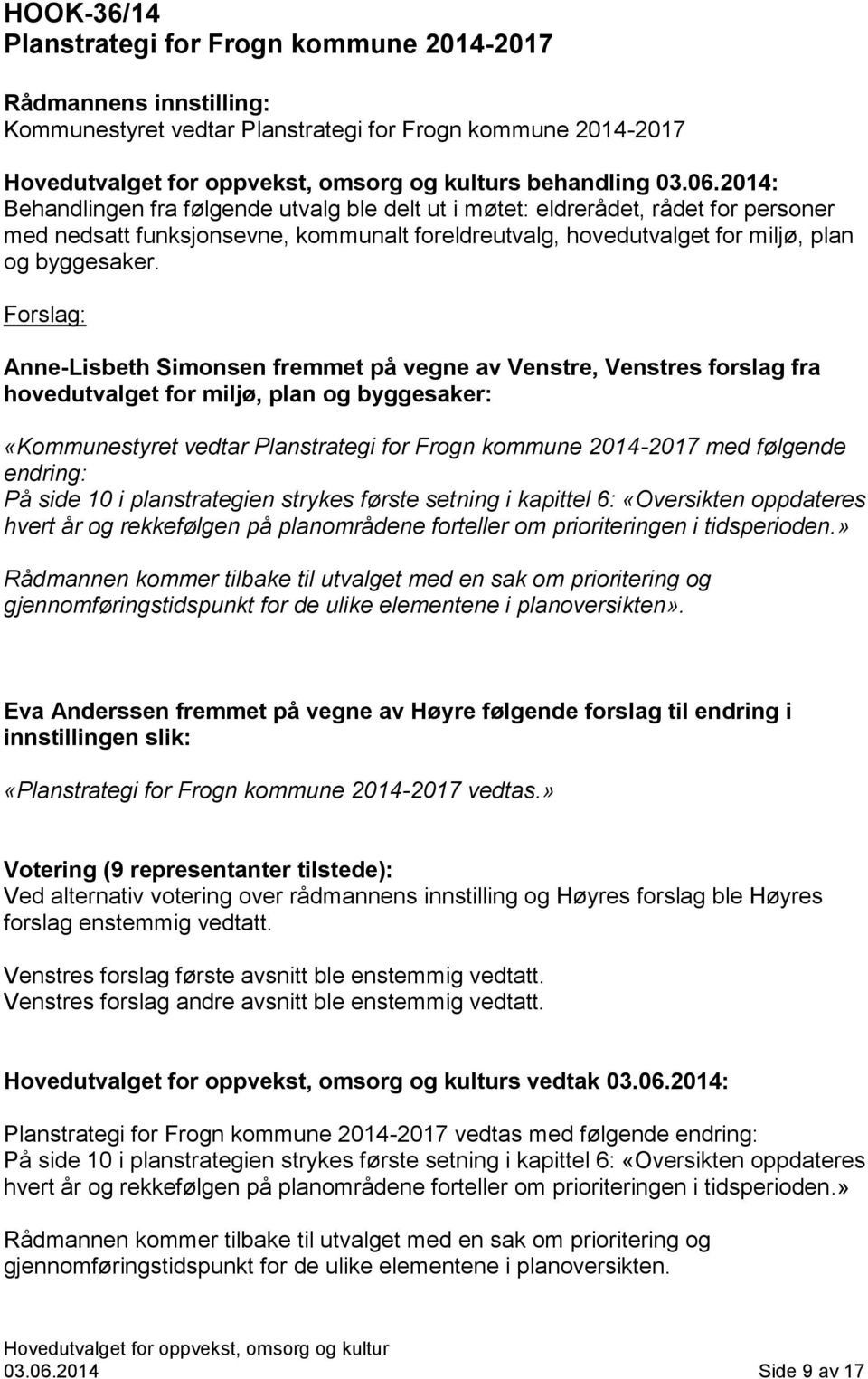 HOOK-36/14
Planstrategi for Frogn kommune 2014-2017

Rådmannens innstilling:
Kommunestyret vedtar Planstrategi for Frogn kommune 2014-2017

Hovedutvalget for oppvekst, omsorg og kulturs behandling 03.06.2014:
Behandlingen fra følgende utvalg ble delt ut i møtet: eldrerådet, rådet for personer med nedsatt funksjonsevne, kommunalt foreldreutvalg, hovedutvalget for miljø, plan og byggesaker.

Forslag:

Anne-Lisbeth Simonsen fremmet på vegne av Venstre, Venstres forslag fra hovedutvalget for miljø, plan og byggesaker:

«Kommunestyret vedtar Planstrategi for Frogn kommune 2014-2017 med følgende endring:
På side 10 i planstrategien strykes første setning i kapittel 6: «Oversikten oppdateres hvert år og rekkefølgen på planområdene forteller om prioriteringen i tidsperioden.»
Rådmannen kommer tilbake til utvalget med en sak om prioritering og gjennomføringstidspunkt for de ulike elementene i planoversikten».

Eva Anderssen fremmet på vegne av Høyre følgende forslag til endring i innstillingen slik:

«Planstrategi for Frogn kommune 2014-2017 vedtas.»

Votering (9 representanter tilstede):
Ved alternativ votering over rådmannens innstilling og Høyres forslag ble Høyres forslag enstemmig vedtatt.

Venstres forslag første avsnitt ble enstemmig vedtatt.
Venstres forslag andre avsnitt ble enstemmig vedtatt.

Hovedutvalget for oppvekst, omsorg og kulturs vedtak 03.06.2014:

Planstrategi for Frogn kommune 2014-2017 vedtas med følgende endring:
På side 10 i planstrategien strykes første setning i kapittel 6: «Oversikten oppdateres hvert år og rekkefølgen på planområdene forteller om prioriteringen i tidsperioden.»

Rådmannen kommer tilbake til utvalget med en sak om prioritering og gjennomføringstidspunkt for de ulike elementene i planoversikten.

Hovedutvalget for oppvekst, omsorg og kultur
03.06.2014 Side 9 av 17